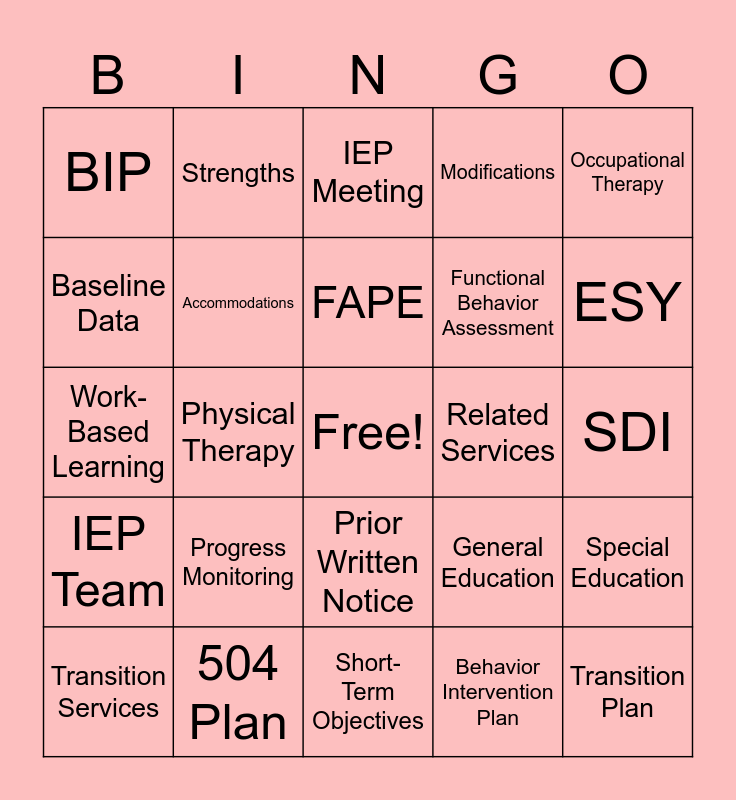 | B | I | N | G | O |
|---|---|---|---|---|
| BIP | Strengths | IEP Meeting | Modifications | Occupational Therapy |
| Baseline Data | Accommodations | FAPE | Functional Behavior Assessment | ESY |
| Work-Based Learning | Physical Therapy | Free! | Related Services | SDI |
| IEP Team | Progress Monitoring | Prior Written Notice | General Education | Special Education |
| Transition Services | 504 Plan | Short-Term Objectives | Behavior Intervention Plan | Transition Plan |